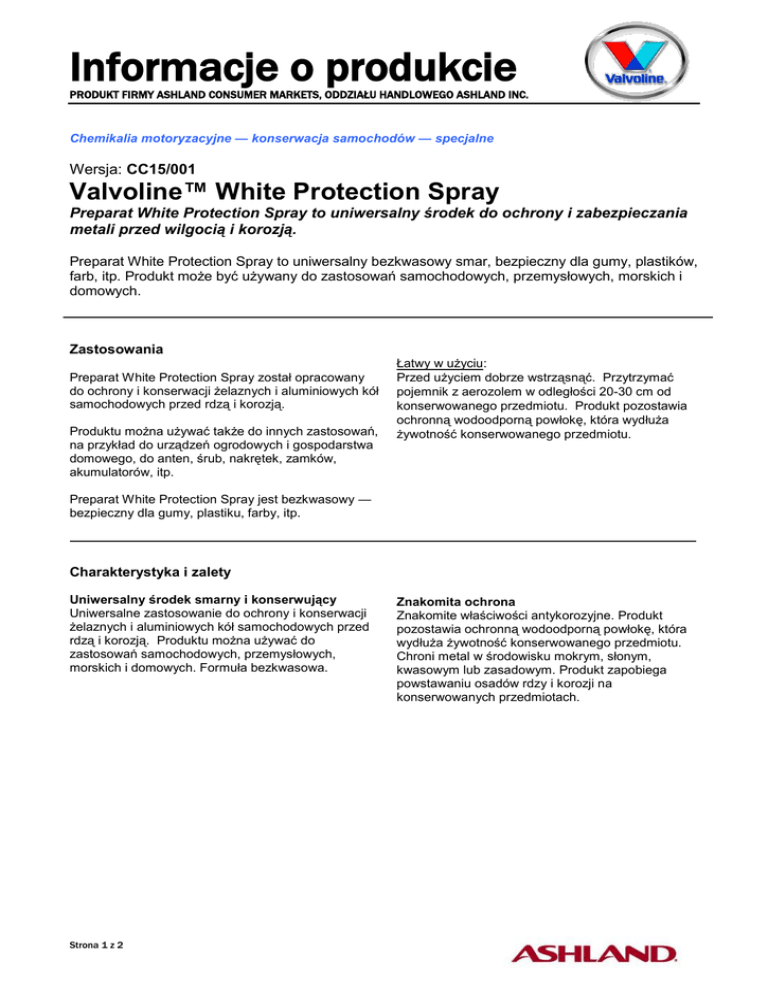 Informacje o produkcie
PRODUKT FIRMY ASHLAND CONSUMER MARKETS, ODDZIAŁU HANDLOWEGO ASHLAND INC.

Valvoline

Chemikalia motoryzacyjne — konserwacja samochodów — specjalne

Wersja: CC15/001

Valvoline™ White Protection Spray

Preparat White Protection Spray to uniwersalny środek do ochrony i zabezpieczania metali przed wilgocią i korozją.

Preparat White Protection Spray to uniwersalny bezkwasowy smar, bezpieczny dla gumy, plastików, farb, itp. Produkt może być używany do zastosowań samochodowych, przemysłowych, morskich i domowych.

Zastosowania

Preparat White Protection Spray został opracowany do ochrony i konserwacji żelaznych i aluminiowych kół samochodowych przed rdzą i korozją.

Produktu można używać także do innych zastosowań, na przykład do urządzeń ogrodowych i gospodarstwa domowego, do anten, śrub, nakrętek, zamków, akumulatorów, itp.

Preparat White Protection Spray jest bezkwasowy — bezpieczny dla gumy, plastiku, farby, itp.

Łatwy w użyciu:
Przed użyciem dobrze wstrząsnąć. Przytrzymać pojemnik z aerozolem w odległości 20-30 cm od konserwowanego przedmiotu. Produkt pozostawia ochronną wodoodporną powłokę, która wydłuża żywotność konserwowanego przedmiotu.

Charakterystyka i zalety

Uniwersalny środek smarny i konserwujący
Uniwersalne zastosowanie do ochrony i konserwacji żelaznych i aluminiowych kół samochodowych przed rdzą i korozją. Produktu można używać do zastosowań samochodowych, przemysłowych, morskich i domowych. Formuła bezkwasowa.

Znakomita ochrona
Znakomite właściwości antykorozyjne. Produkt pozostawia ochronną wodoodporną powłokę, która wydłuża żywotność konserwowanego przedmiotu. Chroni metal w środowisku mokrym, słonym, kwasowym lub zasadowym. Produkt zapobiega powstawaniu osadów rdzy i korozji na konserwowanych przedmiotach.

Strona 1 z 2

ASHLAND.